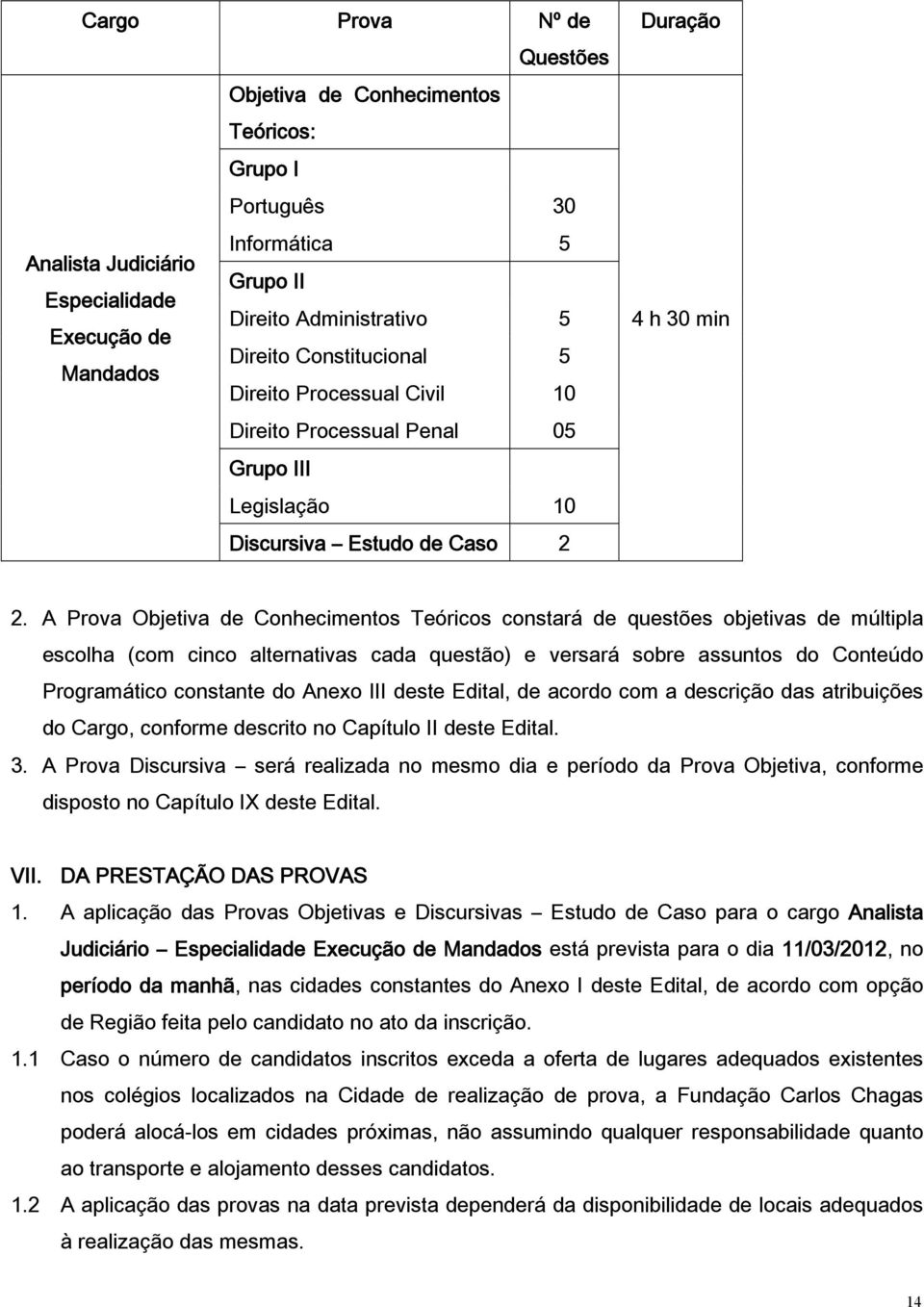 | Cargo | Prova | Nº de Questões | Duração |
|---|---|---|---|
| Analista Judiciário Especialidade Execução de Mandados | Objetiva de Conhecimentos Teóricos: | | 4 h 30 min |
| | Grupo I | | |
| | Português | 30 | |
| | Informática | 5 | |
| | Grupo II | | |
| | Direito Administrativo | 5 | |
| | Direito Constitucional | 5 | |
| | Direito Processual Civil | 10 | |
| | Direito Processual Penal | 05 | |
| | Grupo III | | |
| | Legislação | 10 | |
| | Discursiva – Estudo de Caso | 2 | |

2. A Prova Objetiva de Conhecimentos Teóricos constará de questões objetivas de múltipla escolha (com cinco alternativas cada questão) e versará sobre assuntos do Conteúdo Programático constante do Anexo III deste Edital, de acordo com a descrição das atribuições do Cargo, conforme descrito no Capítulo II deste Edital.

3. A Prova Discursiva – será realizada no mesmo dia e período da Prova Objetiva, conforme disposto no Capítulo IX deste Edital.

VII. DA PRESTAÇÃO DAS PROVAS

1. A aplicação das Provas Objetivas e Discursivas – Estudo de Caso para o cargo Analista Judiciário – Especialidade Execução de Mandados está prevista para o dia 11/03/2012, no período da manhã, nas cidades constantes do Anexo I deste Edital, de acordo com opção de Região feita pelo candidato no ato da inscrição.

1.1 Caso o número de candidatos inscritos exceda a oferta de lugares adequados existentes nos colégios localizados na Cidade de realização de prova, a Fundação Carlos Chagas poderá alocá-los em cidades próximas, não assumindo qualquer responsabilidade quanto ao transporte e alojamento desses candidatos.

1.2 A aplicação das provas na data prevista dependerá da disponibilidade de locais adequados à realização das mesmas.

14